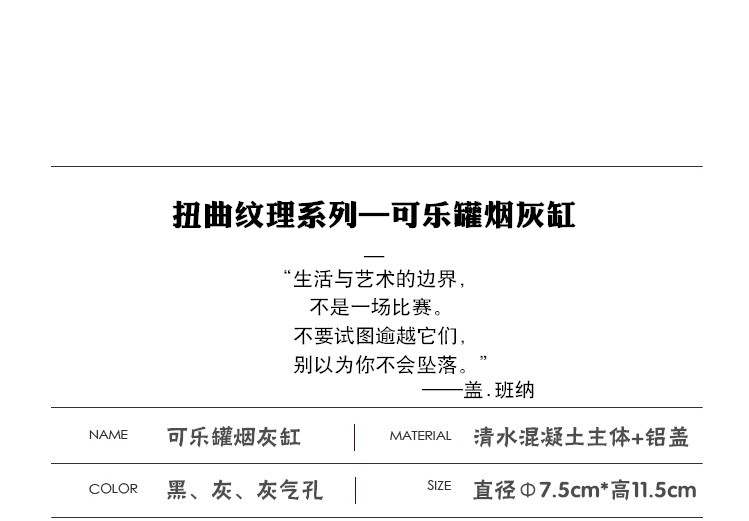 扭曲纹理系列—可乐罐烟灰缸

—

“生活与艺术的边界,
不是一场比赛。
不要试图逾越它们,
别以为你不会坠落。”
——盖.班纳

NAME 可乐罐烟灰缸

MATERIAL 清水混凝土主体+铝盖

COLOR 黑、灰、灰气孔

SIZE 直径Φ7.5cm*高11.5cm